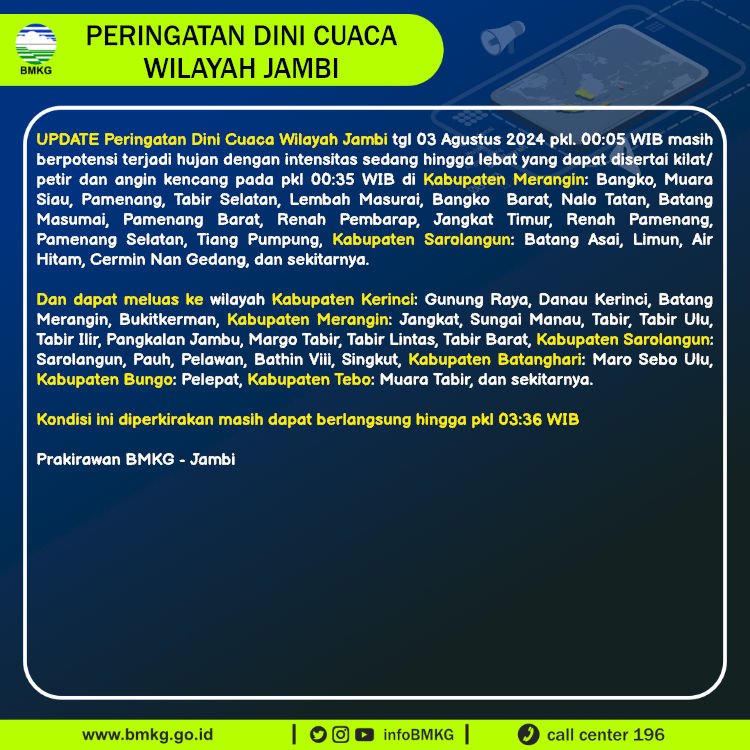 BMKG

PERINGATAN DINI CUACA WILAYAH JAMBI

UPDATE Peringatan Dini Cuaca Wilayah Jambi tgl 03 Agustus 2024 pkl. 00:05 WIB masih berpotensi terjadi hujan dengan intensitas sedang hingga lebat yang dapat disertai kilat/ petir dan angin kencang pada pkl 00:35 WIB di Kabupaten Merangin: Bangko, Muara Siau, Pamenang, Tabir Selatan, Lembah Masurai, Bangko Barat, Nalo Tatan, Batang Masumai, Pamenang Barat, Renah Pembarap, Jangkat Timur, Renah Pamenang, Pamenang Selatan, Tiang Pumpung, Kabupaten Sarolangun: Batang Asai, Limun, Air Hitam, Cermin Nan Gedang, dan sekitarnya.

Dan dapat meluas ke wilayah Kabupaten Kerinci: Gunung Raya, Danau Kerinci, Batang Merangin, Bukitkerman, Kabupaten Merangin: Jangkat, Sungai Manau, Tabir, Tabir Ulu, Tabir Ilir, Pangkalan Jambu, Margo Tabir, Tabir Lintas, Tabir Barat, Kabupaten Sarolangun: Sarolangun, Pauh, Pelawan, Bathin Viii, Singkut, Kabupaten Batanghari: Maro Sebo Ulu, Kabupaten Bungo: Pelepat, Kabupaten Tebo: Muara Tabir, dan sekitarnya.

Kondisi ini diperkirakan masih dapat berlangsung hingga pkl 03:36 WIB

Prakirawan BMKG - Jambi

www.bmkg.go.id | infoBMKG | call center 196